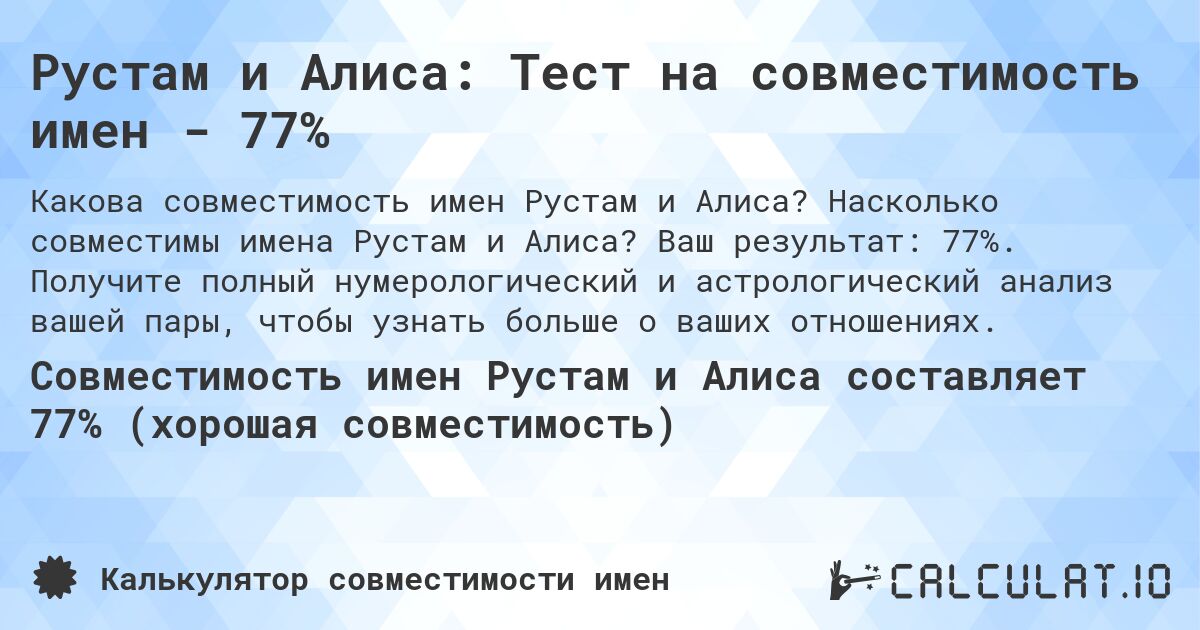 Рустам и Алиса: Тест на совместимость имен - 77%

Какова совместимость имен Рустам и Алиса? Насколько совместимы имена Рустам и Алиса? Ваш результат: 77%. Получите полный нумерологический и астрологический анализ вашей пары, чтобы узнать больше о ваших отношениях.

Совместимость имен Рустам и Алиса составляет 77% (хорошая совместимость)

Калькулятор совместимости имен

CALCULAT.IO